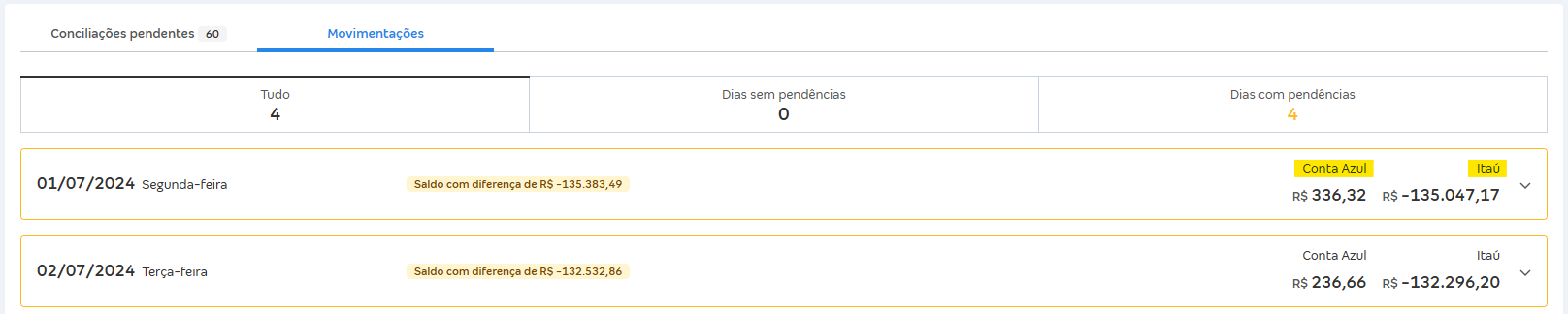 Conciliações pendentes 60
Movimentações

Tudo
4

Dias sem pendências
0

Dias com pendências
4

01/07/2024 Segunda-feira
Saldo com diferença de R$ -135.383,49
Conta Azul
R$ 336,32
Itaú
R$ -135.047,17

02/07/2024 Terça-feira
Saldo com diferença de R$ -132.532,86
Conta Azul
R$ 236,66
Itaú
R$ -132.296,20